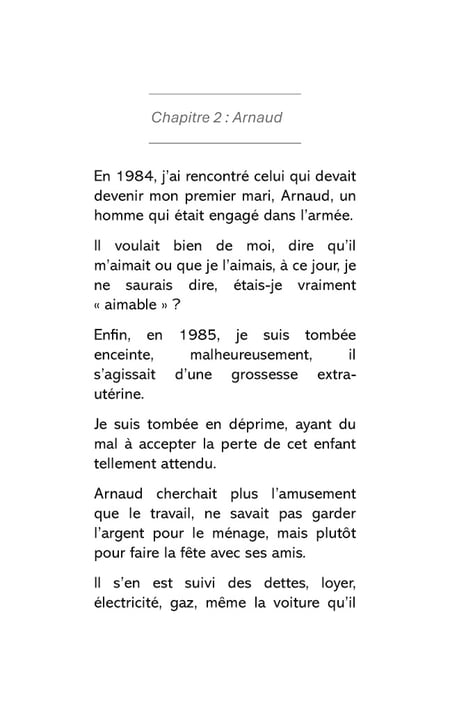 Chapitre 2 : Arnaud

En 1984, j'ai rencontré celui qui devait devenir mon premier mari, Arnaud, un homme qui était engagé dans l'armée.

Il voulait bien de moi, dire qu'il m'aimait ou que je l'aimais, à ce jour, je ne saurais dire, étais-je vraiment « aimable » ?

Enfin, en 1985, je suis tombée enceinte, malheureusement, il s'agissait d'une grossesse extra-utérine.

Je suis tombée en déprime, ayant du mal à accepter la perte de cet enfant tellement attendu.

Arnaud cherchait plus l'amusement que le travail, ne savait pas garder l'argent pour le ménage, mais plutôt pour faire la fête avec ses amis.

Il s'en est suivi des dettes, loyer, électricité, gaz, même la voiture qu'il